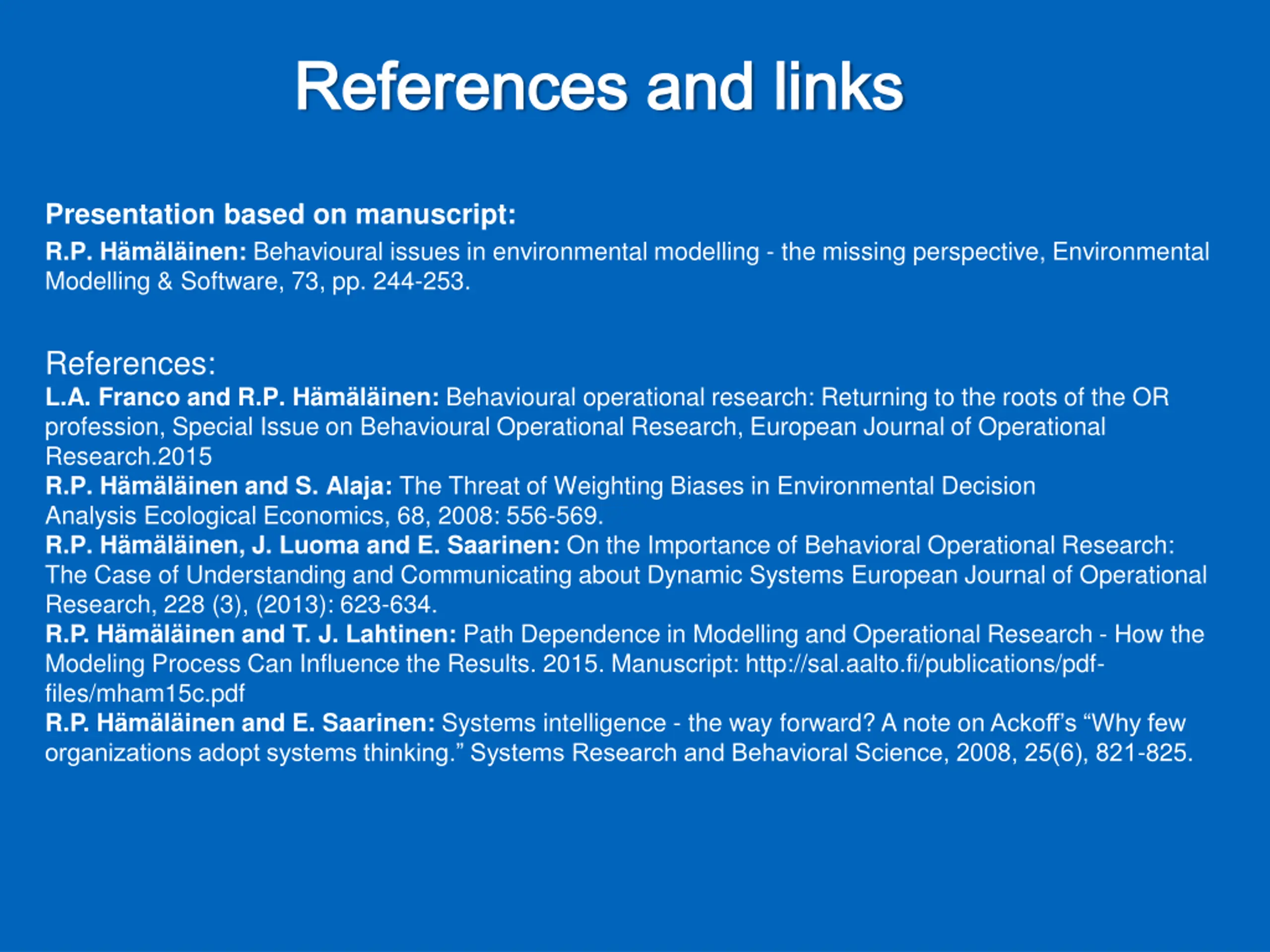 References and links

Presentation based on manuscript:
R.P. Hämäläinen: Behavioural issues in environmental modelling - the missing perspective, Environmental Modelling & Software, 73, pp. 244-253.

References:
L.A. Franco and R.P. Hämäläinen: Behavioural operational research: Returning to the roots of the OR profession, Special Issue on Behavioural Operational Research, European Journal of Operational Research.2015
R.P. Hämäläinen and S. Alaja: The Threat of Weighting Biases in Environmental Decision Analysis Ecological Economics, 68, 2008: 556-569.
R.P. Hämäläinen, J. Luoma and E. Saarinen: On the Importance of Behavioral Operational Research: The Case of Understanding and Communicating about Dynamic Systems European Journal of Operational Research, 228 (3), (2013): 623-634.
R.P. Hämäläinen and T. J. Lahtinen: Path Dependence in Modelling and Operational Research - How the Modeling Process Can Influence the Results. 2015. Manuscript: http://sal.aalto.fi/publications/pdf-files/mham15c.pdf
R.P. Hämäläinen and E. Saarinen: Systems intelligence - the way forward? A note on Ackoff's "Why few organizations adopt systems thinking." Systems Research and Behavioral Science, 2008, 25(6), 821-825.